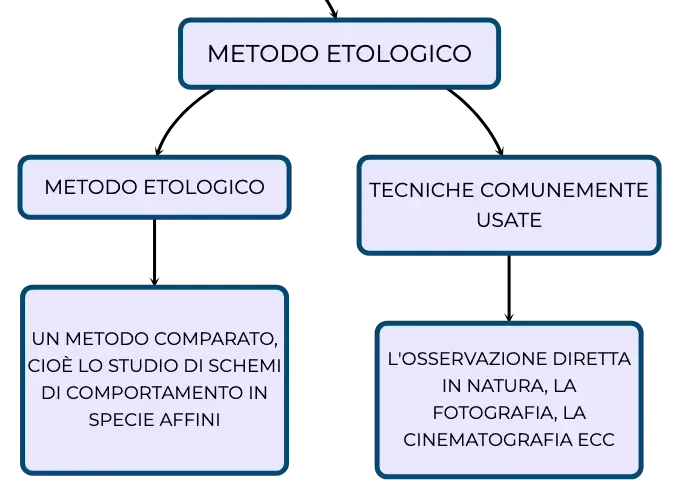 METODO ETOLOGICO

METODO ETOLOGICO

UN METODO COMPARATO, CIOÈ LO STUDIO DI SCHEMI DI COMPORTAMENTO IN SPECIE AFFINI

TECNICHE COMUNEMENTE USATE

L'OSSERVAZIONE DIRETTA IN NATURA, LA FOTOGRAFIA, LA CINEMATOGRAFIA ECC